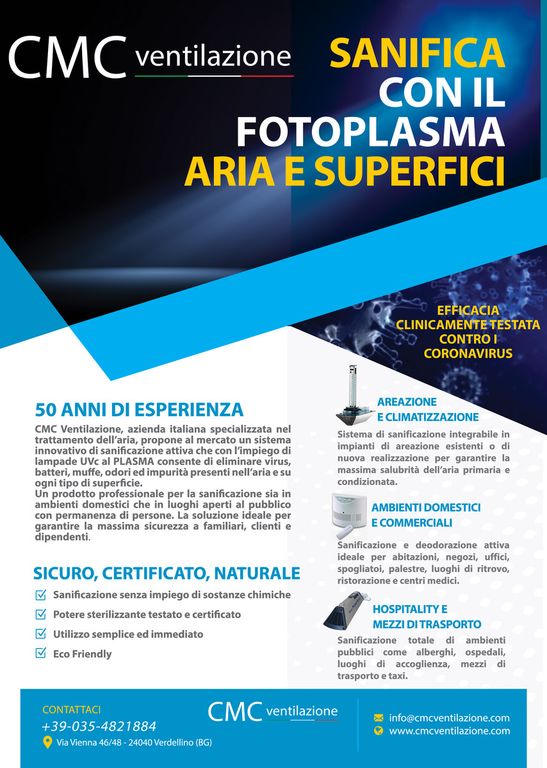 CMC ventilazione

SANIFICA CON IL FOTOPLASMA ARIA E SUPERFICI

EFFICACIA CLINICAMENTE TESTATA CONTRO I CORONAVIRUS

50 ANNI DI ESPERIENZA

CMC Ventilazione, azienda italiana specializzata nel trattamento dell'aria, propone al mercato un sistema innovativo di sanificazione attiva che con l'impiego di lampade UVc al PLASMA consente di eliminare virus, batteri, muffe, odori ed impurità presenti nell'aria e su ogni tipo di superficie.
Un prodotto professionale per la sanificazione sia in ambienti domestici che in luoghi aperti al pubblico con permanenza di persone. La soluzione ideale per garantire la massima sicurezza a familiari, clienti e dipendenti.

SICURO, CERTIFICATO, NATURALE

Sanificazione senza impiego di sostanze chimiche
Potere sterilizzante testato e certificato
Utilizzo semplice ed immediato
Eco Friendly

AREAZIONE E CLIMATIZZAZIONE

Sistema di sanificazione integrabile in impianti di areazione esistenti o di nuova realizzazione per garantire la massima salubrità dell'aria primaria e condizionata.

AMBIENTI DOMESTICI E COMMERCIALI

Sanificazione e deodorazione attiva ideale per abitazioni, negozi, uffici, spogliatoi, palestre, luoghi di ritrovo, ristorazione e centri medici.

HOSPITALITY E MEZZI DI TRASPORTO

Sanificazione totale di ambienti pubblici come alberghi, ospedali, luoghi di accoglienza, mezzi di trasporto e taxi.

CONTATTACI
+39-035-4821884
Via Vienna 46/48 - 24040 Verdellino (BG)

CMC ventilazione

info@cmcventilazione.com
www.cmcventilazione.com